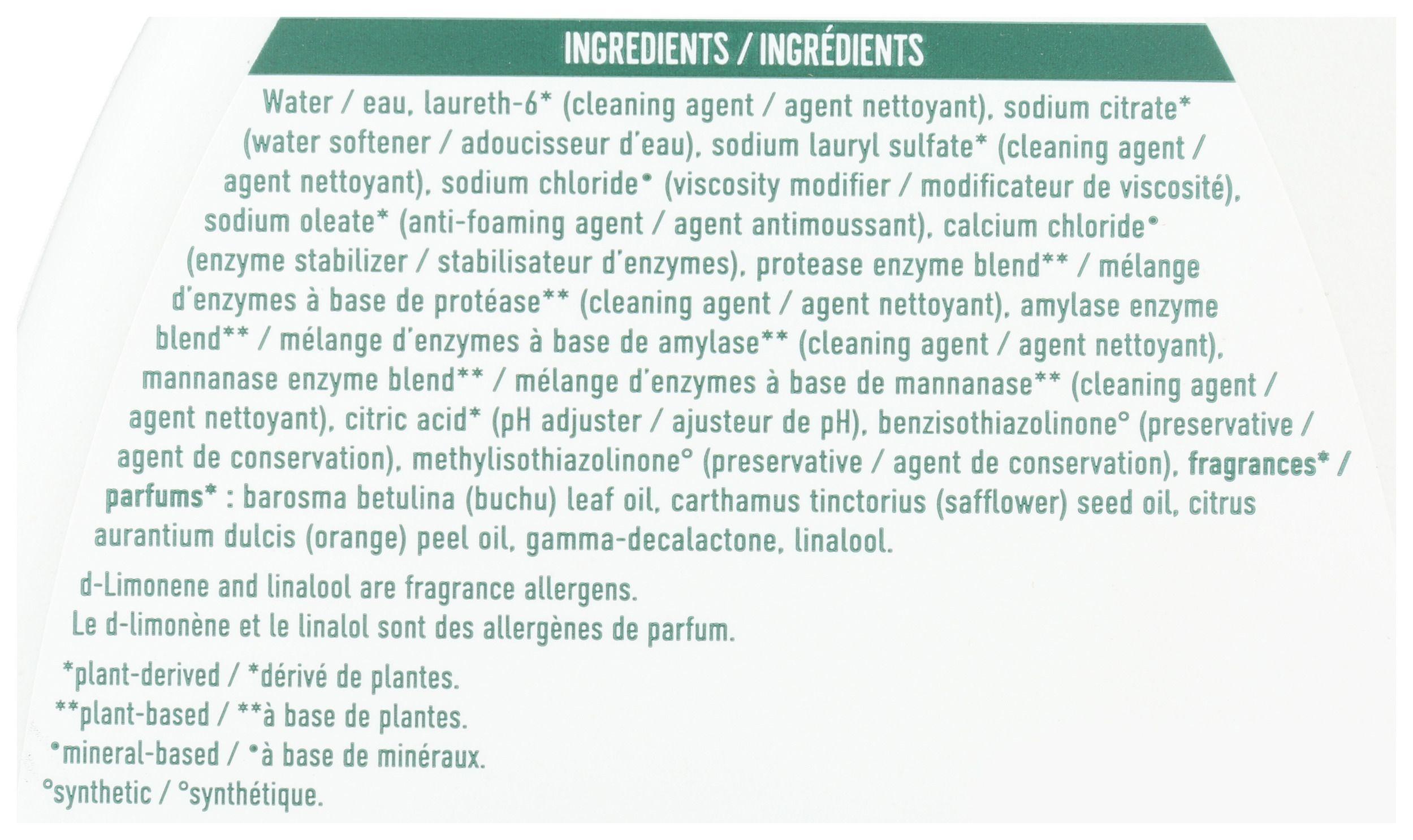 INGREDIENTS / INGRÉDIENTS

Water / eau, laureth-6* (cleaning agent / agent nettoyant), sodium citrate* (water softener / adoucisseur d'eau), sodium lauryl sulfate* (cleaning agent / agent nettoyant), sodium chloride• (viscosity modifier / modificateur de viscosité), sodium oleate* (anti-foaming agent / agent antimoussant), calcium chloride• (enzyme stabilizer / stabilisateur d'enzymes), protease enzyme blend** / mélange d'enzymes à base de protéase** (cleaning agent / agent nettoyant), amylase enzyme blend** / mélange d'enzymes à base de amylase** (cleaning agent / agent nettoyant), mannanase enzyme blend** / mélange d'enzymes à base de mannanase** (cleaning agent / agent nettoyant), citric acid* (pH adjuster / ajusteur de pH), benzisothiazolinone° (preservative / agent de conservation), methylisothiazolinone° (preservative / agent de conservation), fragrances* / parfums* : barosma betulina (buchu) leaf oil, carthamus tinctorius (safflower) seed oil, citrus aurantium dulcis (orange) peel oil, gamma-decalactone, linalool.

d-Limonene and linalool are fragrance allergens.
Le d-limonène et le linalol sont des allergènes de parfum.

*plant-derived / *dérivé de plantes.
**plant-based / **à base de plantes.
•mineral-based / •à base de minéraux.
°synthetic / °synthétique.